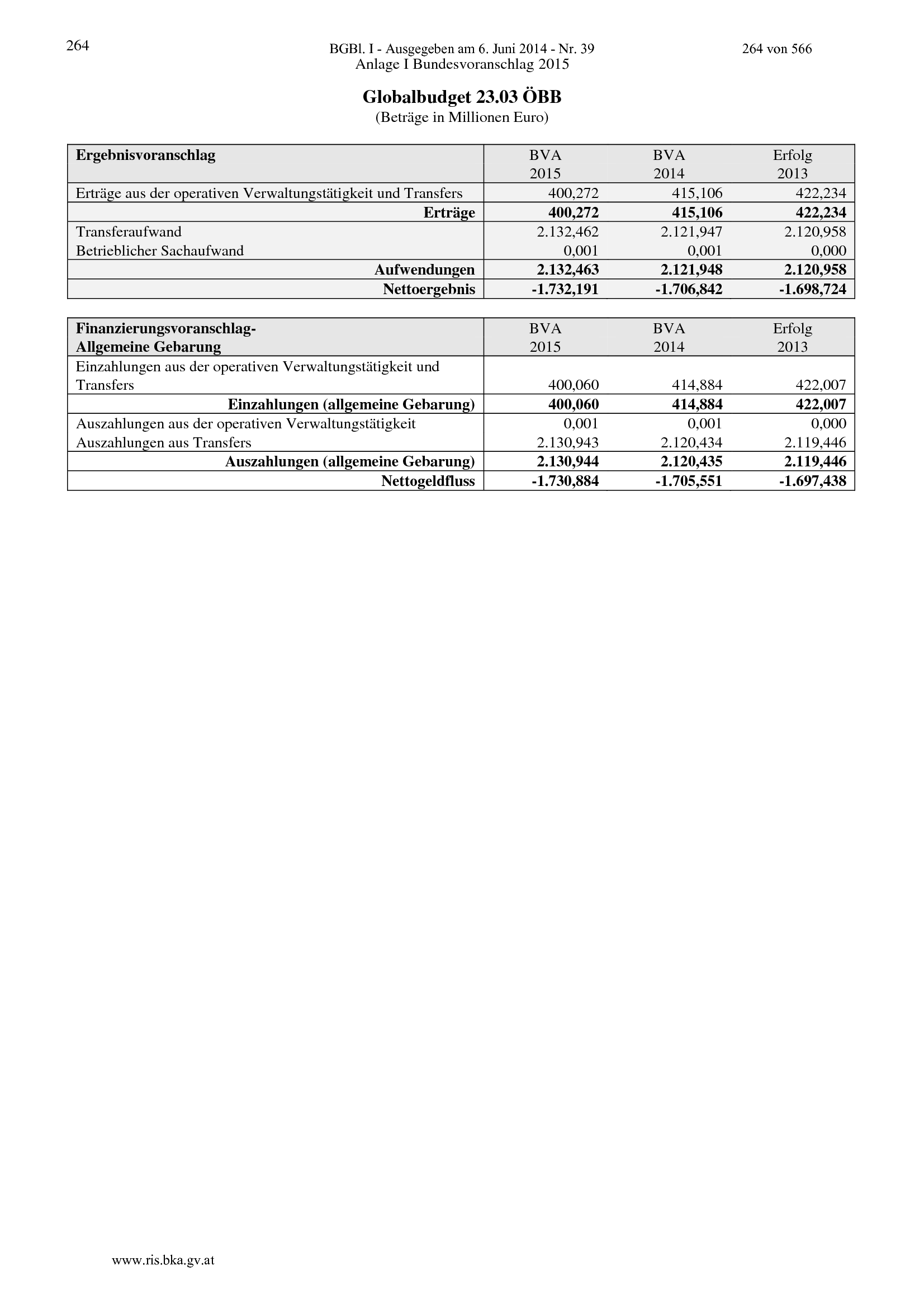 264

BGBl. I - Ausgegeben am 6. Juni 2014 - Nr. 39

264 von 566

Anlage I Bundesvoranschlag 2015

Globalbudget 23.03 ÖBB

(Beträge in Millionen Euro)

| Ergebnisvoranschlag | BVA 2015 | BVA 2014 | Erfolg 2013 |
|---|---|---|---|
| Erträge aus der operativen Verwaltungstätigkeit und Transfers | 400,272 | 415,106 | 422,234 |
| Erträge | 400,272 | 415,106 | 422,234 |
| Transferaufwand | 2.132,462 | 2.121,947 | 2.120,958 |
| Betrieblicher Sachaufwand | 0,001 | 0,001 | 0,000 |
| Aufwendungen | 2.132,463 | 2.121,948 | 2.120,958 |
| Nettoergebnis | -1.732,191 | -1.706,842 | -1.698,724 |

| Finanzierungsvoranschlag- Allgemeine Gebarung | BVA 2015 | BVA 2014 | Erfolg 2013 |
|---|---|---|---|
| Einzahlungen aus der operativen Verwaltungstätigkeit und Transfers | 400,060 | 414,884 | 422,007 |
| Einzahlungen (allgemeine Gebarung) | 400,060 | 414,884 | 422,007 |
| Auszahlungen aus der operativen Verwaltungstätigkeit | 0,001 | 0,001 | 0,000 |
| Auszahlungen aus Transfers | 2.130,943 | 2.120,434 | 2.119,446 |
| Auszahlungen (allgemeine Gebarung) | 2.130,944 | 2.120,435 | 2.119,446 |
| Nettogeldfluss | -1.730,884 | -1.705,551 | -1.697,438 |

www.ris.bka.gv.at